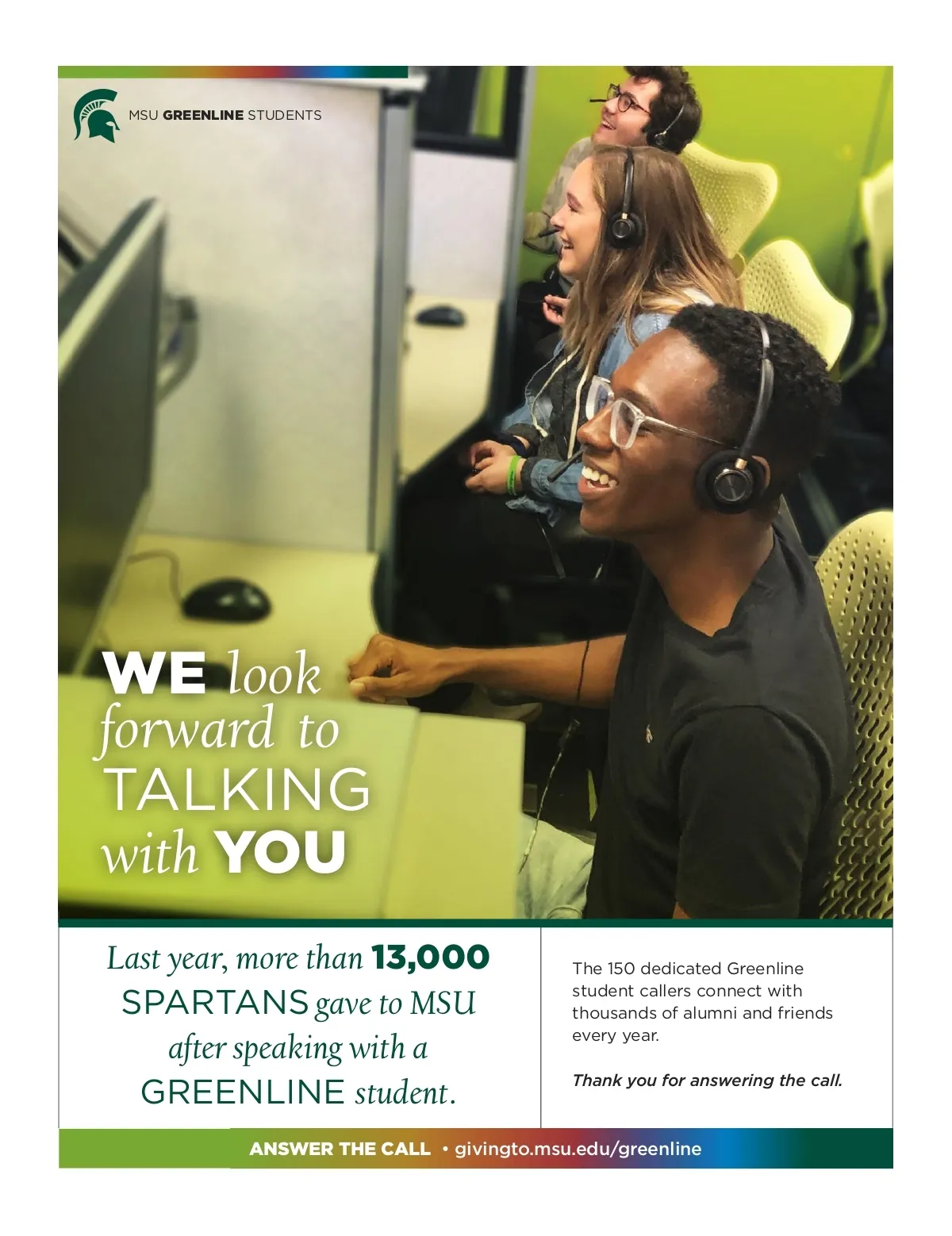 MSU GREENLINE STUDENTS

WE look forward to TALKING with YOU

Last year, more than 13,000 SPARTANS gave to MSU after speaking with a GREENLINE student.

The 150 dedicated Greenline student callers connect with thousands of alumni and friends every year.

Thank you for answering the call.

ANSWER THE CALL • givingto.msu.edu/greenline